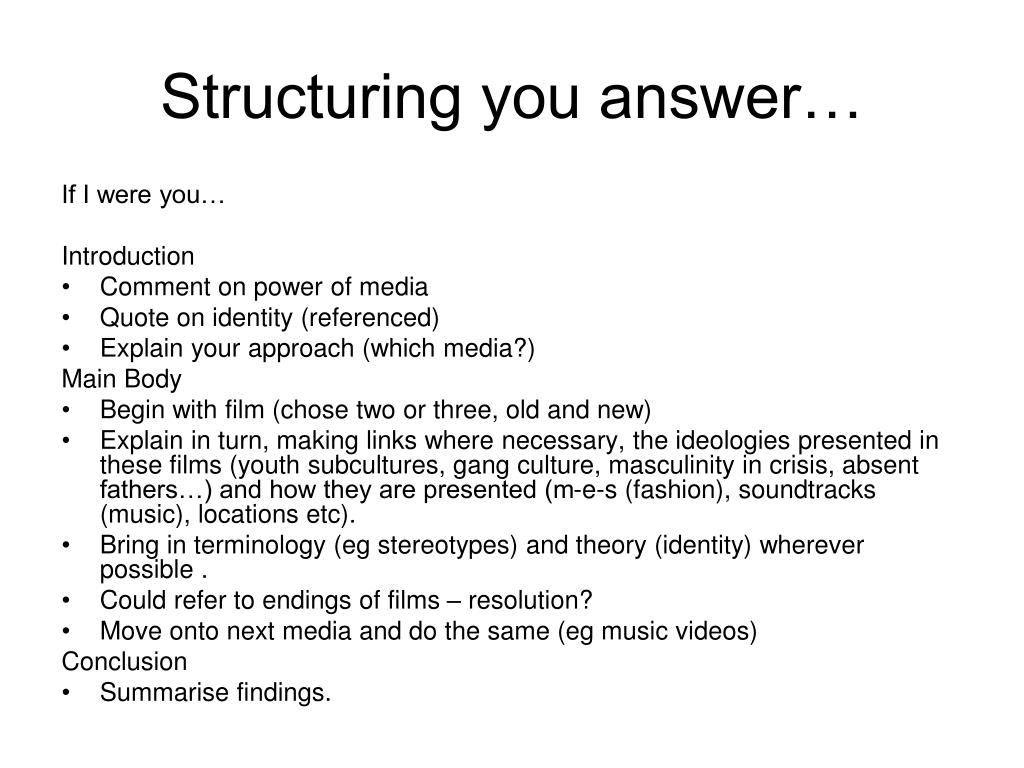 Structuring you answer…

If I were you…

Introduction
• Comment on power of media
• Quote on identity (referenced)
• Explain your approach (which media?)
Main Body
• Begin with film (chose two or three, old and new)
• Explain in turn, making links where necessary, the ideologies presented in these films (youth subcultures, gang culture, masculinity in crisis, absent fathers…) and how they are presented (m-e-s (fashion), soundtracks (music), locations etc).
• Bring in terminology (eg stereotypes) and theory (identity) wherever possible .
• Could refer to endings of films – resolution?
• Move onto next media and do the same (eg music videos)
Conclusion
• Summarise findings.